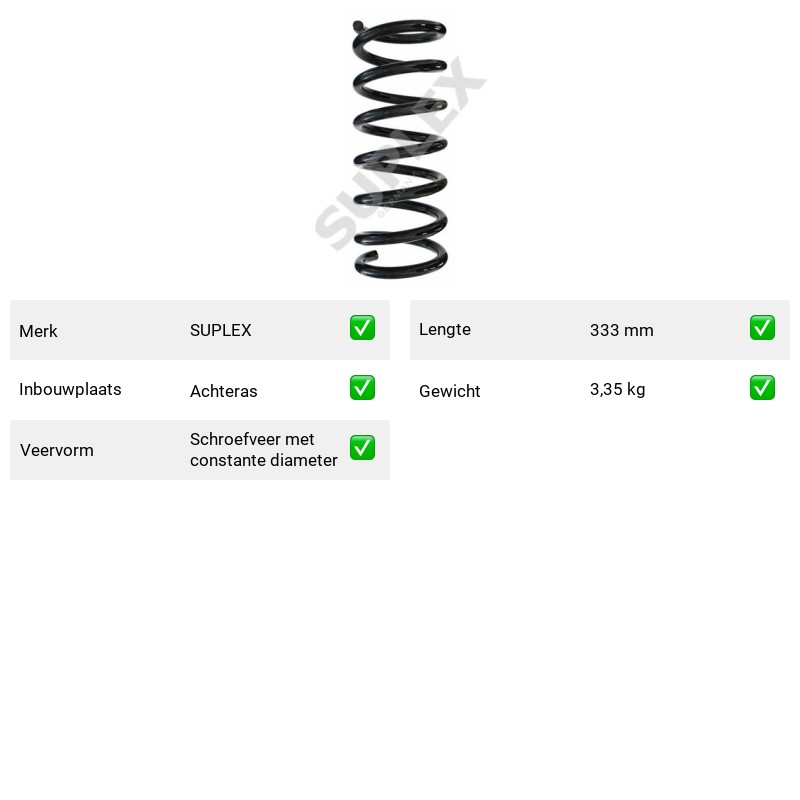 Merk SUPLEX ☑
Inbouwplaats Achteras ☑
Veervorm Schroefveer met constante diameter ☑

Lengte 333 mm ☑
Gewicht 3,35 kg ☑

SUPLEX